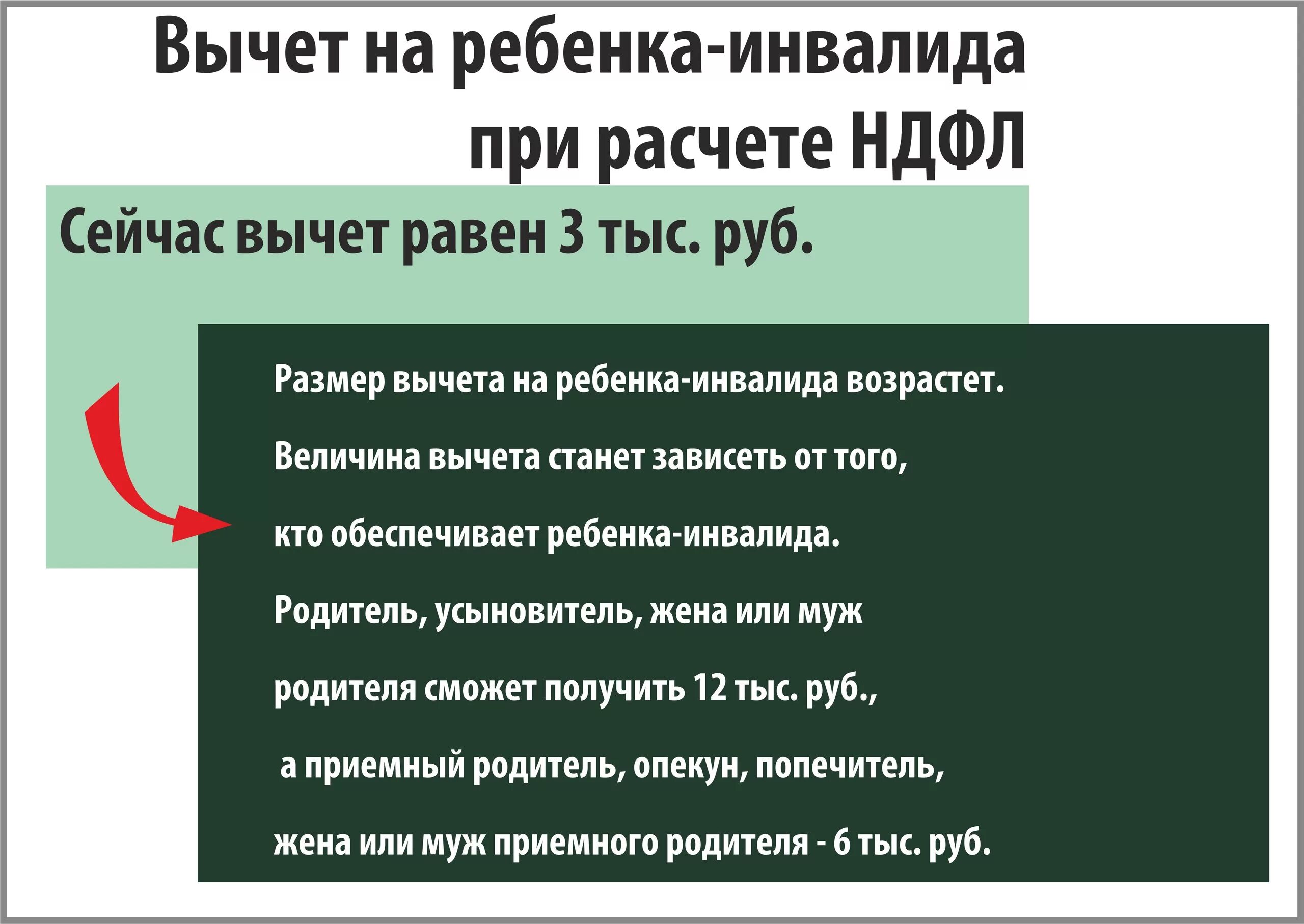 Вычет на ребенка-инвалида при расчете НДФЛ

Сейчас вычет равен 3 тыс. руб.

Размер вычета на ребенка-инвалида возрастет.

Величина вычета станет зависеть от того,

кто обеспечивает ребенка-инвалида.

Родитель, усыновитель, жена или муж

родителя сможет получить 12 тыс. руб.,

а приемный родитель, опекун, попечитель,

жена или муж приемного родителя - 6 тыс. руб.